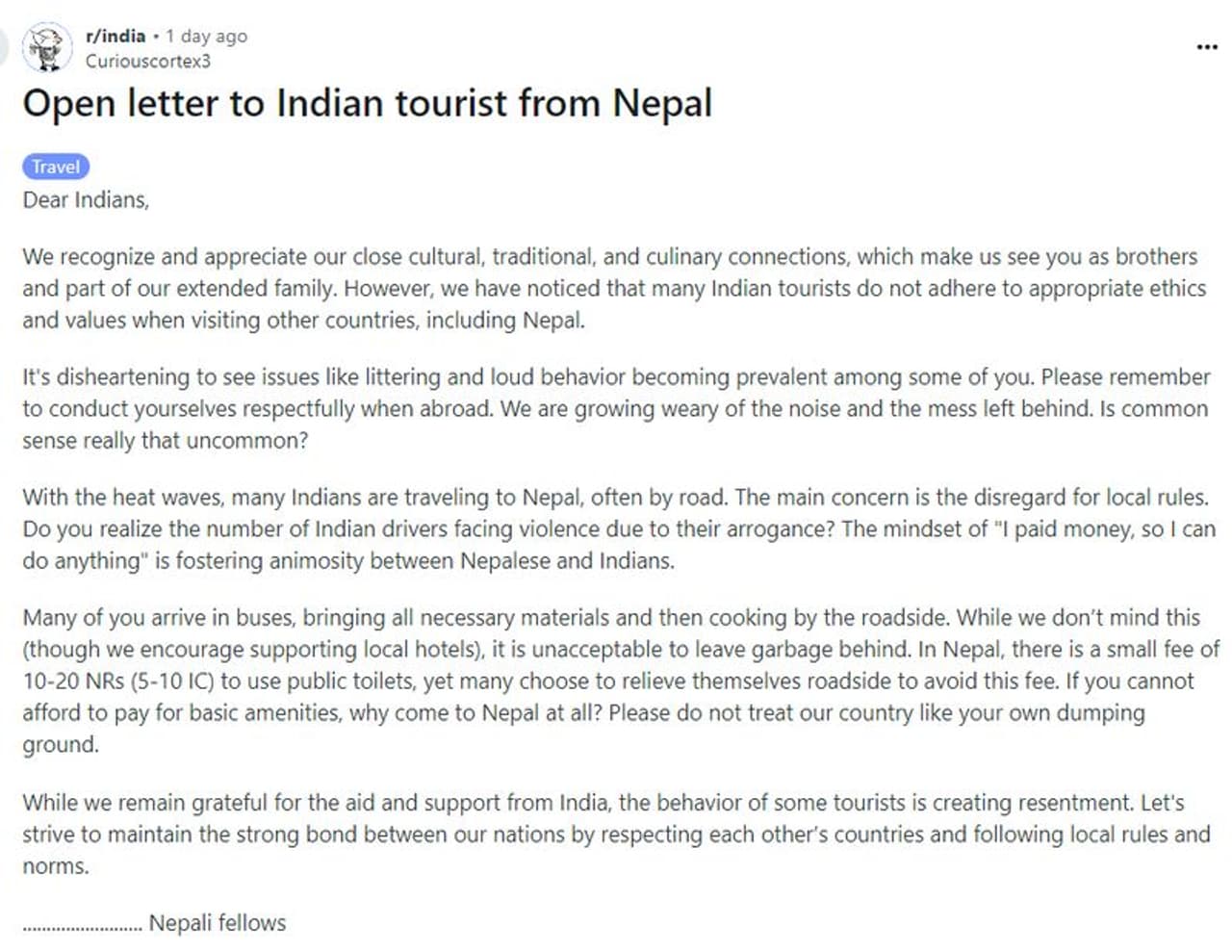 r/india • 1 day ago
Curiouscortex3

...

Open letter to Indian tourist from Nepal

Travel

Dear Indians,

We recognize and appreciate our close cultural, traditional, and culinary connections, which make us see you as brothers and part of our extended family. However, we have noticed that many Indian tourists do not adhere to appropriate ethics and values when visiting other countries, including Nepal.

It's disheartening to see issues like littering and loud behavior becoming prevalent among some of you. Please remember to conduct yourselves respectfully when abroad. We are growing weary of the noise and the mess left behind. Is common sense really that uncommon?

With the heat waves, many Indians are traveling to Nepal, often by road. The main concern is the disregard for local rules. Do you realize the number of Indian drivers facing violence due to their arrogance? The mindset of "I paid money, so I can do anything" is fostering animosity between Nepalese and Indians.

Many of you arrive in buses, bringing all necessary materials and then cooking by the roadside. While we don't mind this (though we encourage supporting local hotels), it is unacceptable to leave garbage behind. In Nepal, there is a small fee of 10-20 NRs (5-10 IC) to use public toilets, yet many choose to relieve themselves roadside to avoid this fee. If you cannot afford to pay for basic amenities, why come to Nepal at all? Please do not treat our country like your own dumping ground.

While we remain grateful for the aid and support from India, the behavior of some tourists is creating resentment. Let's strive to maintain the strong bond between our nations by respecting each other's countries and following local rules and norms.

........................ Nepali fellows